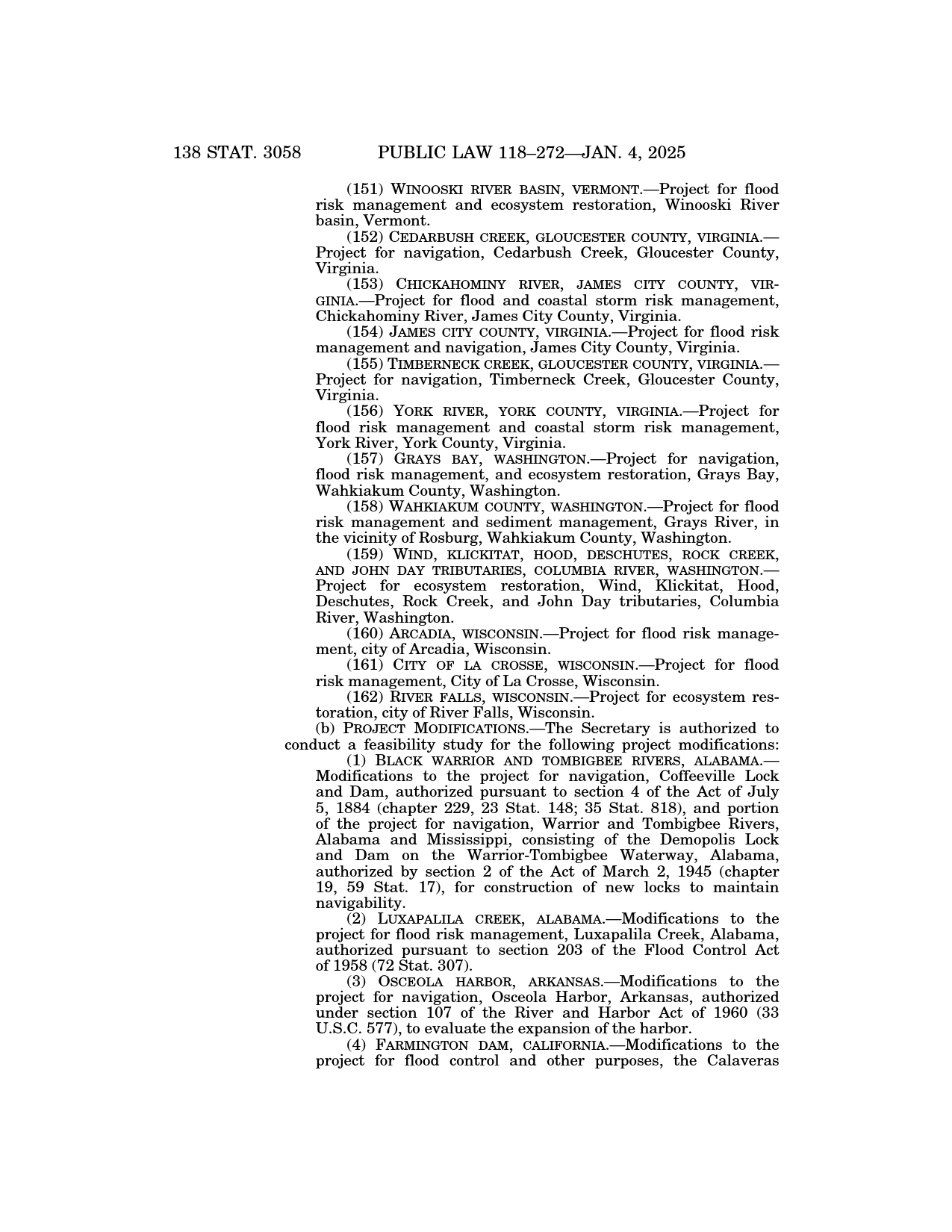 138 STAT. 3058 PUBLIC LAW 118–272—JAN. 4, 2025

(151) WINOOSKI RIVER BASIN, VERMONT.—Project for flood risk management and ecosystem restoration, Winooski River basin, Vermont.

(152) CEDARBUSH CREEK, GLOUCESTER COUNTY, VIRGINIA.—Project for navigation, Cedarbush Creek, Gloucester County, Virginia.

(153) CHICKAHOMINY RIVER, JAMES CITY COUNTY, VIRGINIA.—Project for flood and coastal storm risk management, Chickahominy River, James City County, Virginia.

(154) JAMES CITY COUNTY, VIRGINIA.—Project for flood risk management and navigation, James City County, Virginia.

(155) TIMBERNECK CREEK, GLOUCESTER COUNTY, VIRGINIA.—Project for navigation, Timberneck Creek, Gloucester County, Virginia.

(156) YORK RIVER, YORK COUNTY, VIRGINIA.—Project for flood risk management and coastal storm risk management, York River, York County, Virginia.

(157) GRAYS BAY, WASHINGTON.—Project for navigation, flood risk management, and ecosystem restoration, Grays Bay, Wahkiakum County, Washington.

(158) WAHKIAKUM COUNTY, WASHINGTON.—Project for flood risk management and sediment management, Grays River, in the vicinity of Rosburg, Wahkiakum County, Washington.

(159) WIND, KLICKITAT, HOOD, DESCHUTES, ROCK CREEK, AND JOHN DAY TRIBUTARIES, COLUMBIA RIVER, WASHINGTON.—Project for ecosystem restoration, Wind, Klickitat, Hood, Deschutes, Rock Creek, and John Day tributaries, Columbia River, Washington.

(160) ARCADIA, WISCONSIN.—Project for flood risk management, city of Arcadia, Wisconsin.

(161) CITY OF LA CROSSE, WISCONSIN.—Project for flood risk management, City of La Crosse, Wisconsin.

(162) RIVER FALLS, WISCONSIN.—Project for ecosystem restoration, city of River Falls, Wisconsin.

(b) PROJECT MODIFICATIONS.—The Secretary is authorized to conduct a feasibility study for the following project modifications:

(1) BLACK WARRIOR AND TOMBIGBEE RIVERS, ALABAMA.—Modifications to the project for navigation, Coffeeville Lock and Dam, authorized pursuant to section 4 of the Act of July 5, 1884 (chapter 229, 23 Stat. 148; 35 Stat. 818), and portion of the project for navigation, Warrior and Tombigbee Rivers, Alabama and Mississippi, consisting of the Demopolis Lock and Dam on the Warrior-Tombigbee Waterway, Alabama, authorized by section 2 of the Act of March 2, 1945 (chapter 19, 59 Stat. 17), for construction of new locks to maintain navigability.

(2) LUXAPALILA CREEK, ALABAMA.—Modifications to the project for flood risk management, Luxapalila Creek, Alabama, authorized pursuant to section 203 of the Flood Control Act of 1958 (72 Stat. 307).

(3) OSCEOLA HARBOR, ARKANSAS.—Modifications to the project for navigation, Osceola Harbor, Arkansas, authorized under section 107 of the River and Harbor Act of 1960 (33 U.S.C. 577), to evaluate the expansion of the harbor.

(4) FARMINGTON DAM, CALIFORNIA.—Modifications to the project for flood control and other purposes, the Calaveras